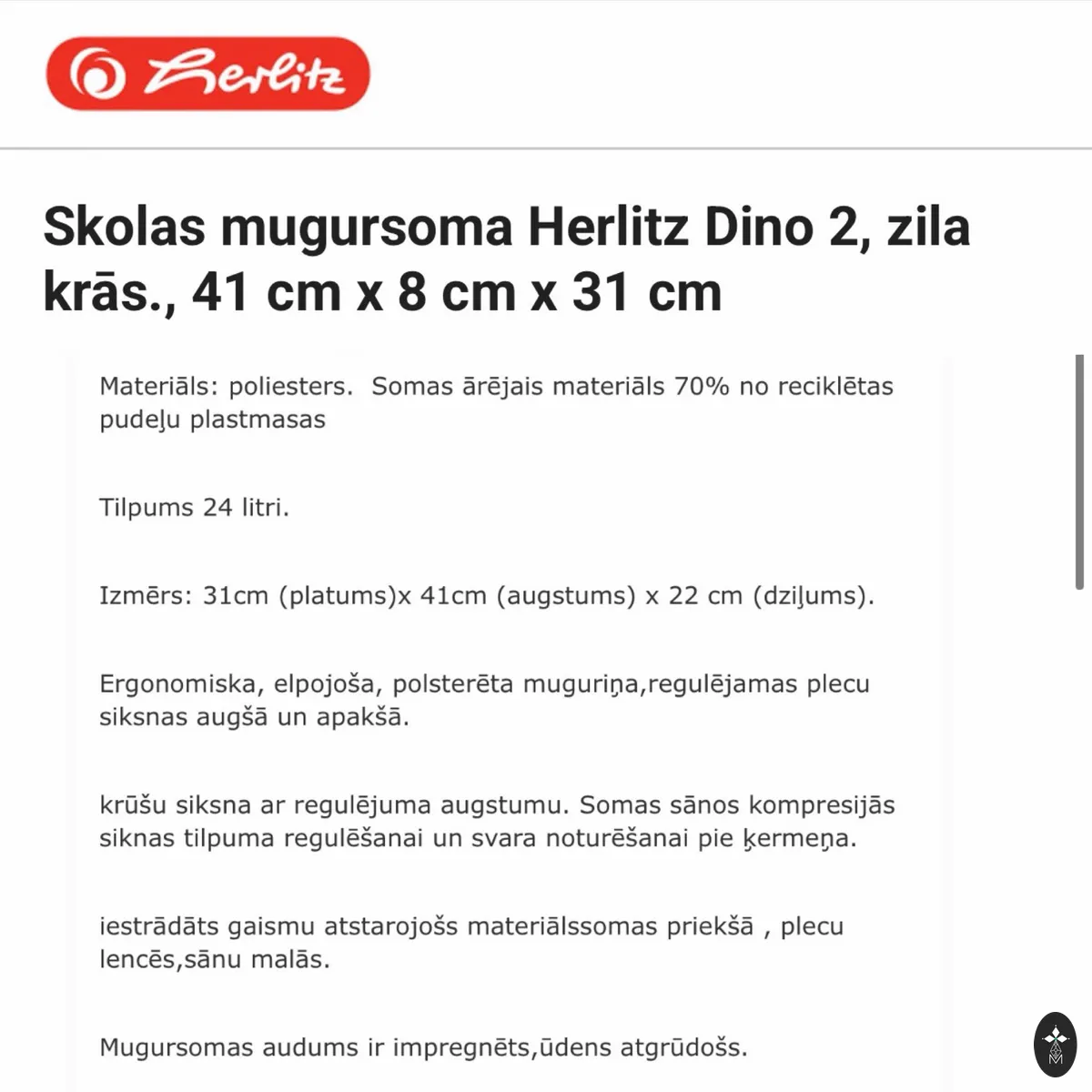 herlitz

Skolas mugursoma Herlitz Dino 2, zila krās., 41 cm x 8 cm x 31 cm

Materiāls: poliesters.  Somas ārējais materiāls 70% no reciklētas pudeļu plastmasas

Tilpums 24 litri.

Izmērs: 31cm (platums)x 41cm (augstums) x 22 cm (dziļums).

Ergonomiska, elpojoša, polsterēta muguriņa,regulējamas plecu siksnas augšā un apakšā.

krūšu siksna ar regulējuma augstumu. Somas sānos kompresijās siknas tilpuma regulēšanai un svara noturēšanai pie ķermeņa.

iestrādāts gaismu atstarojošs materiālssomas priekšā , plecu lencēs,sānu malās.

Mugursomas audums ir impregnēts,ūdens atgrūdošs.